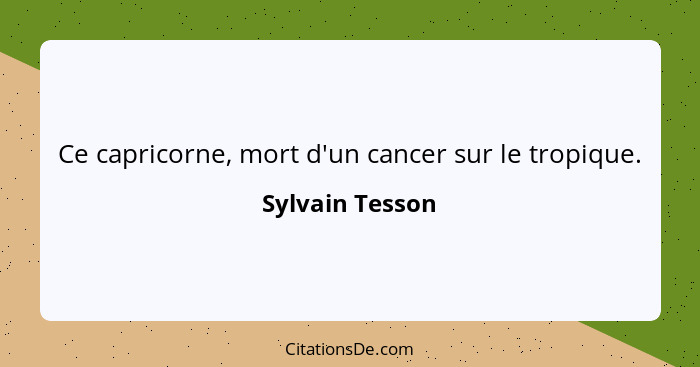 Ce capricorne, mort d'un cancer sur le tropique.

Sylvain Tesson

CitationsDe.com